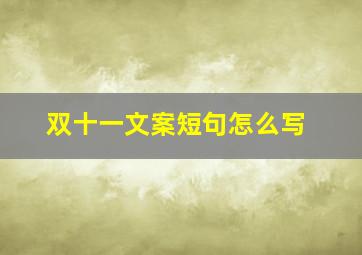 双十一文案短句怎么写